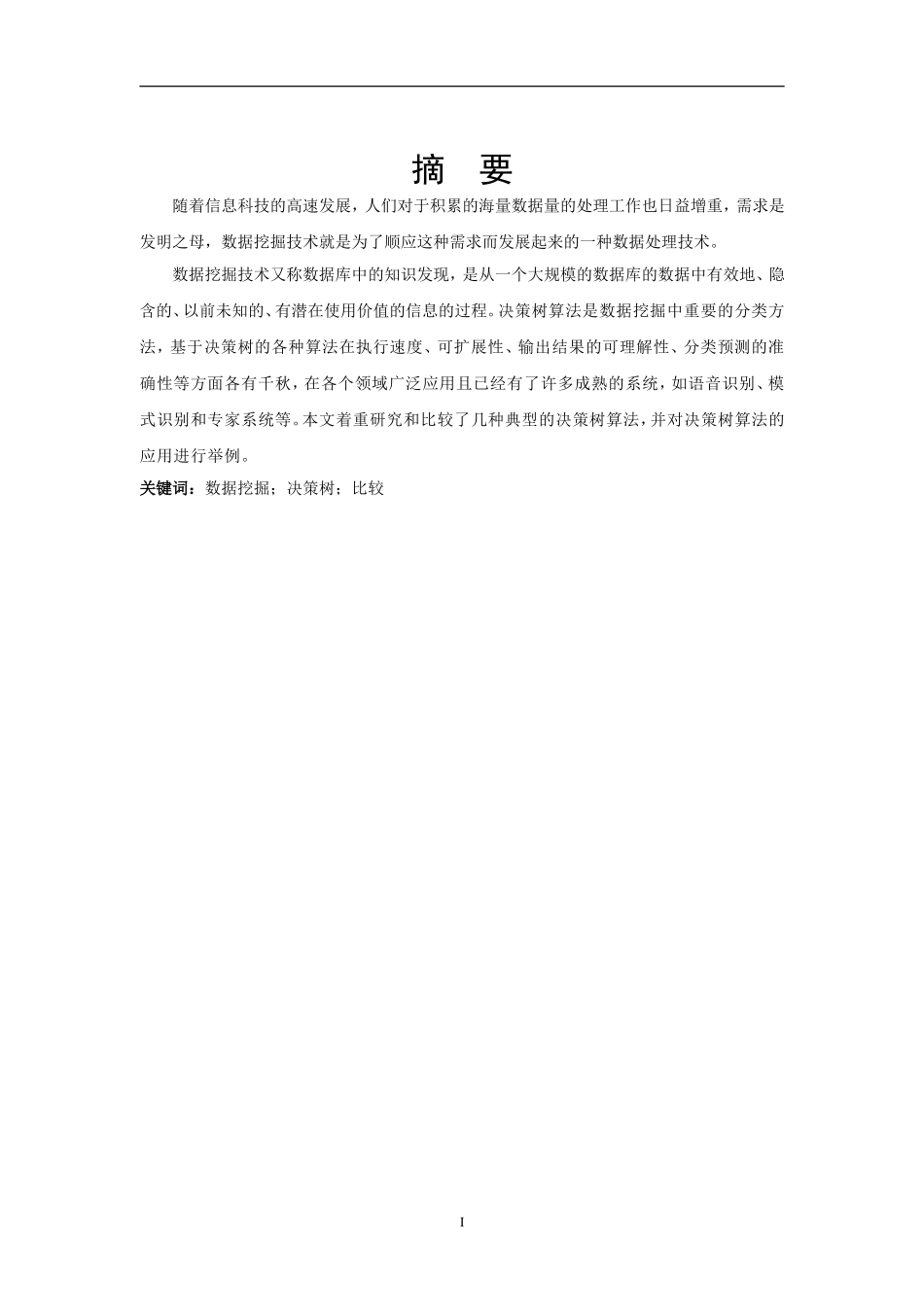 摘 要

随着信息科技的高速发展，人们对于积累的海量数据量的处理工作也日益增重，需求是发明之母，数据挖掘技术就是为了顺应这种需求而发展起来的一种数据处理技术。

数据挖掘技术又称数据库中的知识发现，是从一个大规模的数据库的数据中有效地、隐含的、以前未知的、有潜在使用价值的信息的过程。决策树算法是数据挖掘中重要的分类方法，基于决策树的各种算法在执行速度、可扩展性、输出结果的可理解性、分类预测的准确性等方面各有千秋，在各个领域广泛应用且已经有了许多成熟的系统，如语音识别、模式识别和专家系统等。本文着重研究和比较了几种典型的决策树算法，并对决策树算法的应用进行举例。

关键词：数据挖掘；决策树；比较

I